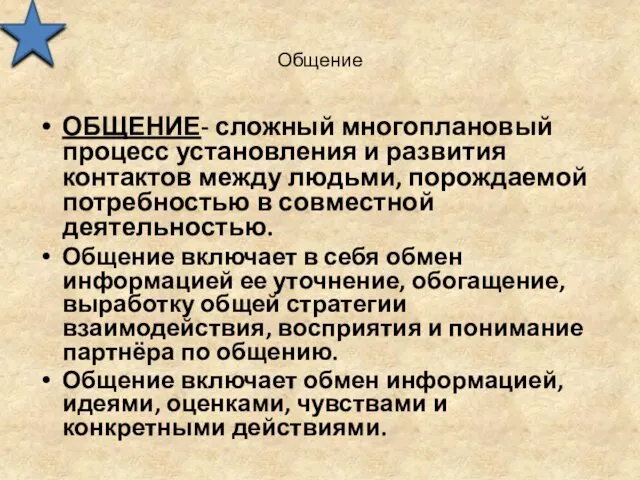 Общение

• ОБЩЕНИЕ- сложный многоплановый процесс установления и развития контактов между людьми, порождаемой потребностью в совместной деятельностью.
• Общение включает в себя обмен информацией ее уточнение, обогащение, выработку общей стратегии взаимодействия, восприятия и понимание партнёра по общению.
• Общение включает обмен информацией, идеями, оценками, чувствами и конкретными действиями.